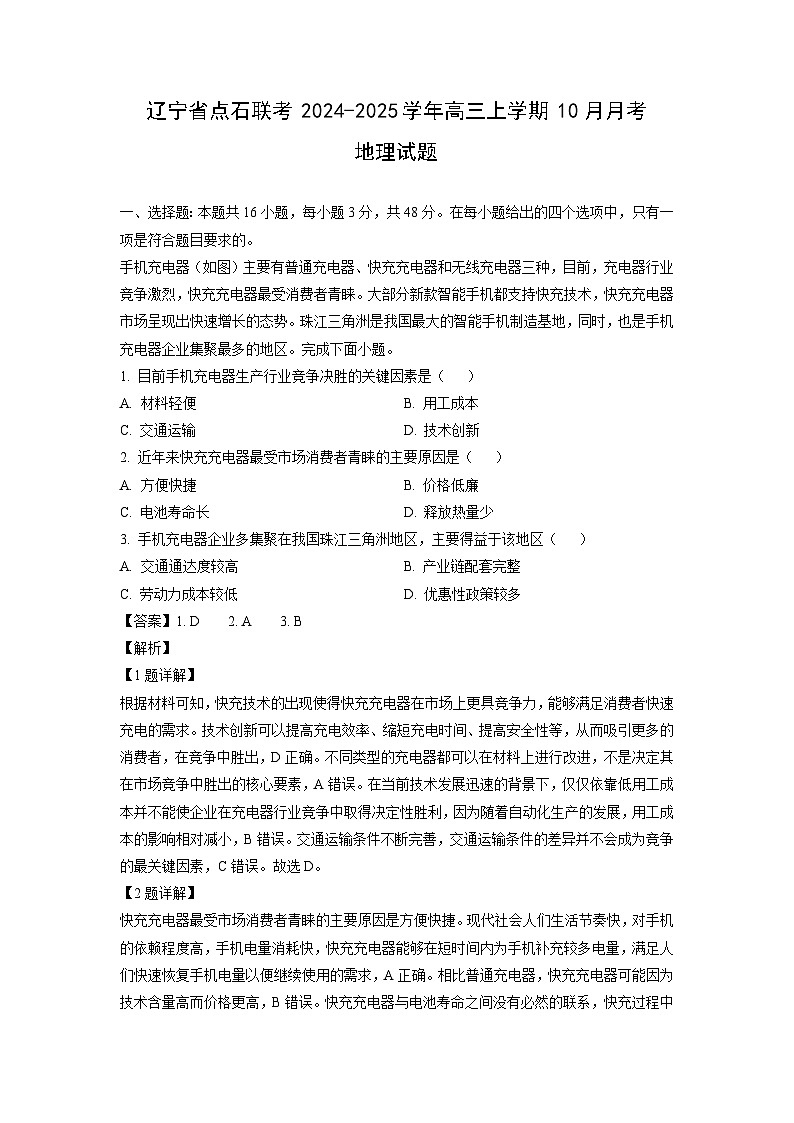 辽宁省点石联考 2024-2025 学年高三上学期 10 月月考

地理试题

一、选择题：本题共 16 小题，每小题 3 分，共 48 分。在每小题给出的四个选项中，只有一项是符合题目要求的。

手机充电器（如图）主要有普通充电器、快充充电器和无线充电器三种，目前，充电器行业竞争激烈，快充充电器最受消费者青睐。大部分新款智能手机都支持快充技术，快充充电器市场呈现出快速增长的态势。珠江三角洲是我国最大的智能手机制造基地，同时，也是手机充电器企业集聚最多的地区。完成下面小题。

1. 目前手机充电器生产行业竞争决胜的关键因素是（　　）

A. 材料轻便
B. 用工成本
C. 交通运输
D. 技术创新

2. 近年来快充充电器最受市场消费者青睐的主要原因是（　　）

A. 方便快捷
B. 价格低廉
C. 电池寿命长
D. 释放热量少

3. 手机充电器企业多集聚在我国珠江三角洲地区，主要得益于该地区（　　）

A. 交通通达度较高
B. 产业链配套完整
C. 劳动力成本较低
D. 优惠性政策较多

【答案】1. D　　2. A　　3. B

【解析】

【1 题详解】

根据材料可知，快充技术的出现使得快充充电器在市场上更具竞争力，能够满足消费者快速充电的需求。技术创新可以提高充电效率、缩短充电时间、提高安全性等，从而吸引更多的消费者，在竞争中胜出，D 正确。不同类型的充电器都可以在材料上进行改进，不是决定其在市场竞争中胜出的核心要素，A 错误。在当前技术发展迅速的背景下，仅仅依靠低用工成本并不能使企业在充电器行业竞争中取得决定性胜利，因为随着自动化生产的发展，用工成本的影响相对减小，B 错误。交通运输条件不断完善，交通运输条件的差异并不会成为竞争的最关键因素，C 错误。故选 D。

【2 题详解】

快充充电器最受市场消费者青睐的主要原因是方便快捷。现代社会人们生活节奏快，对手机的依赖程度高，手机电量消耗快，快充充电器能够在短时间内为手机补充较多电量，满足人们快速恢复手机电量以便继续使用的需求，A 正确。相比普通充电器，快充充电器可能因为技术含量高而价格更高，B 错误。快充充电器与电池寿命之间没有必然的联系，快充过程中